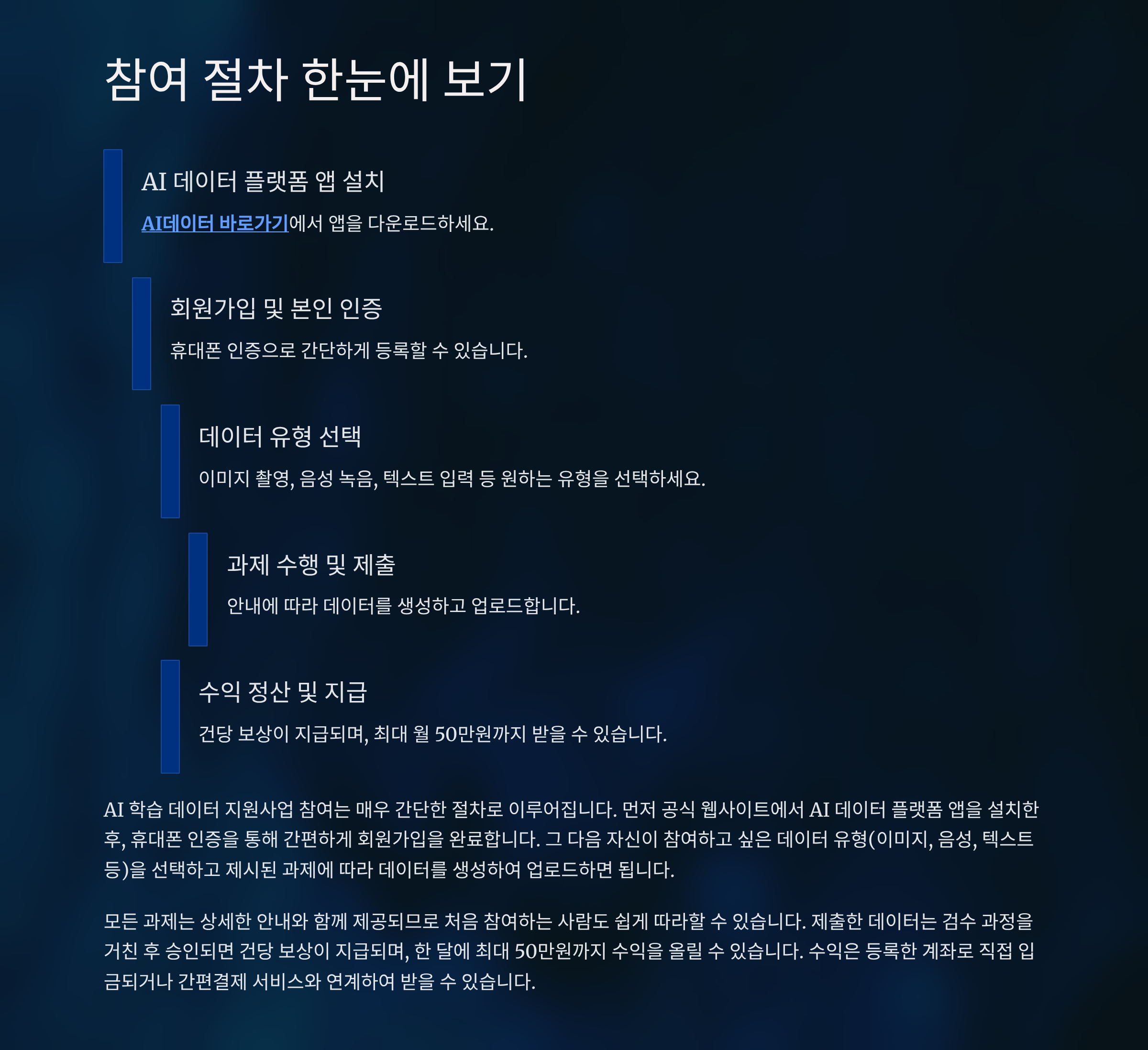 참여 절차 한눈에 보기

AI 데이터 플랫폼 앱 설치

AI데이터 바로가기에서 앱을 다운로드하세요.

회원가입 및 본인 인증

휴대폰 인증으로 간단하게 등록할 수 있습니다.

데이터 유형 선택

이미지 촬영, 음성 녹음, 텍스트 입력 등 원하는 유형을 선택하세요.

과제 수행 및 제출

안내에 따라 데이터를 생성하고 업로드합니다.

수익 정산 및 지급

건당 보상이 지급되며, 최대 월 50만원까지 받을 수 있습니다.

AI 학습 데이터 지원사업 참여는 매우 간단한 절차로 이루어집니다. 먼저 공식 웹사이트에서 AI 데이터 플랫폼 앱을 설치한 후, 휴대폰 인증을 통해 간편하게 회원가입을 완료합니다. 그 다음 자신이 참여하고 싶은 데이터 유형(이미지, 음성, 텍스트 등)을 선택하고 제시된 과제에 따라 데이터를 생성하여 업로드하면 됩니다.

모든 과제는 상세한 안내와 함께 제공되므로 처음 참여하는 사람도 쉽게 따라할 수 있습니다. 제출한 데이터는 검수 과정을 거친 후 승인되면 건당 보상이 지급되며, 한 달에 최대 50만원까지 수익을 올릴 수 있습니다. 수익은 등록한 계좌로 직접 입금되거나 간편결제 서비스와 연계하여 받을 수 있습니다.